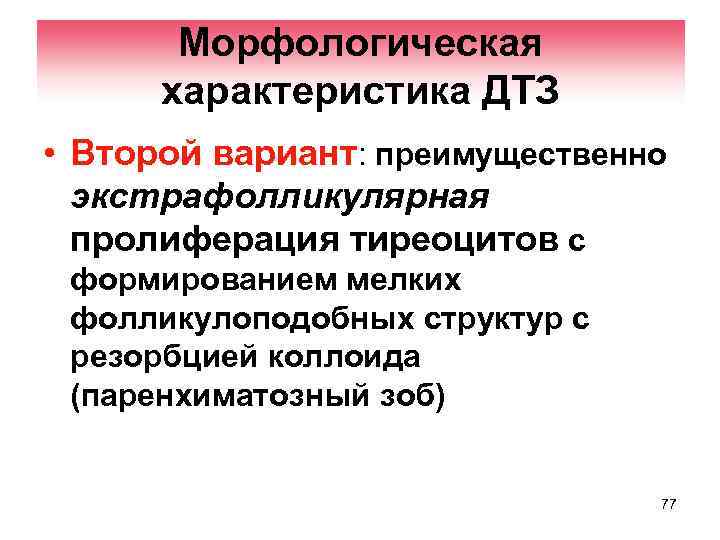 Морфологическая характеристика ДТЗ

• Второй вариант: преимущественно экстрафолликулярная пролиферация тиреоцитов с формированием мелких фолликулоподобных структур с резорбцией коллоида (паренхиматозный зоб)

77